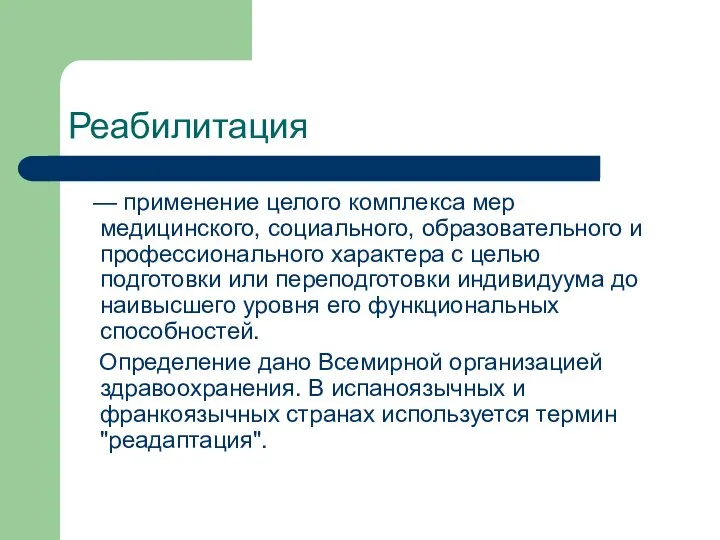 Реабилитация

— применение целого комплекса мер медицинского, социального, образовательного и профессионального характера с целью подготовки или переподготовки индивидуума до наивысшего уровня его функциональных способностей.

Определение дано Всемирной организацией здравоохранения. В испаноязычных и франкоязычных странах используется термин "реадаптация".